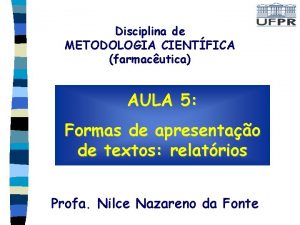 UFPR

Disciplina de
METODOLOGIA CIENTÍFICA
(farmacêutica)

AULA 5:
Formas de apresentação de textos: relatórios

Profa. Nilce Nazareno da Fonte